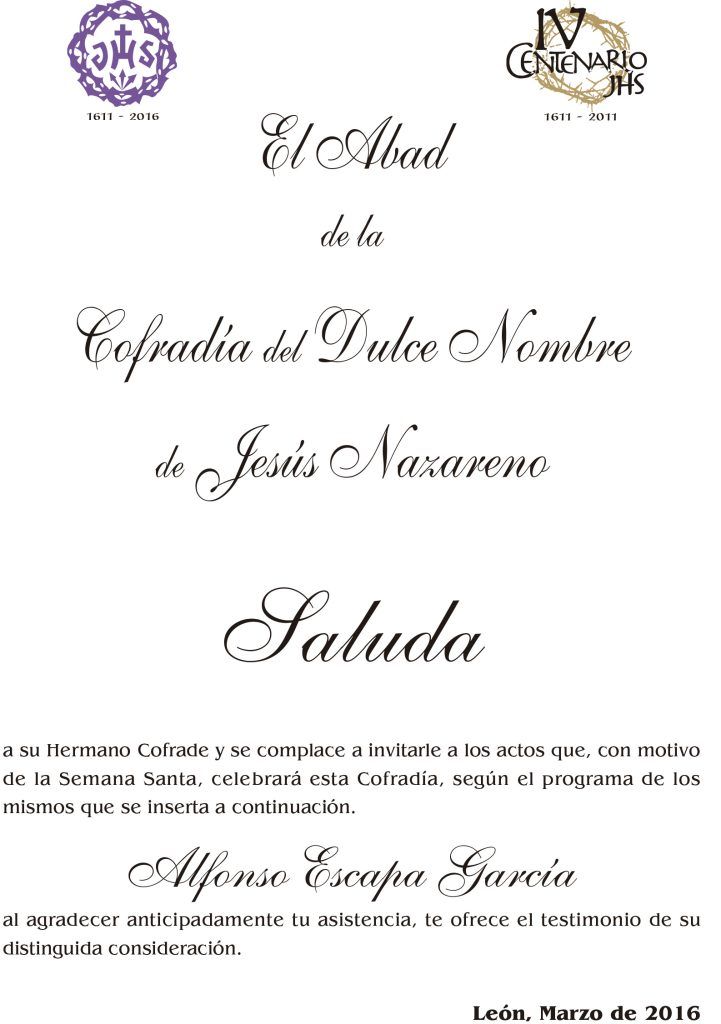 JHS
1611 - 2016

IV
CENTENARIO
JHS
1611 - 2011

El Abad

de la

Cofradía del Dulce Nombre

de Jesús Nazareno

Saluda

a su Hermano Cofrade y se complace a invitarle a los actos que, con motivo de la Semana Santa, celebrará esta Cofradía, según el programa de los mismos que se inserta a continuación.

Alfonso Escapa García

al agradecer anticipadamente tu asistencia, te ofrece el testimonio de su distinguida consideración.

León, Marzo de 2016